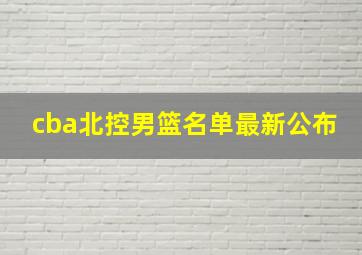 cba北控男篮名单最新公布